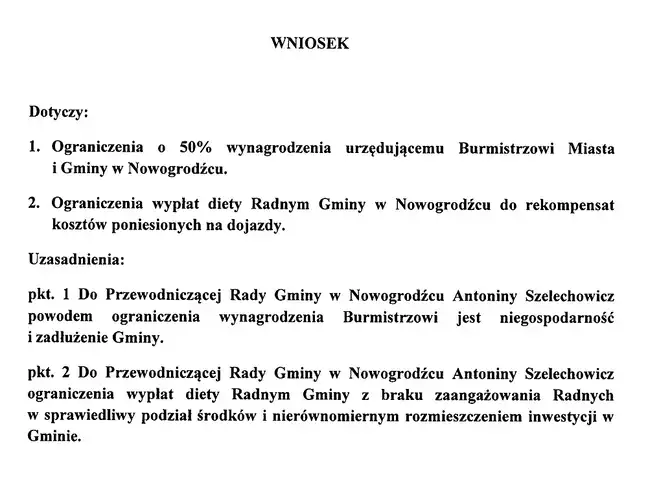 WNIOSEK

Dotyczy:

1. Ograniczenia o 50% wynagrodzenia urzędującemu Burmistrzowi Miasta i Gminy w Nowogrodźcu.

2. Ograniczenia wypłat diety Radnym Gminy w Nowogrodźcu do rekompensat kosztów poniesionych na dojazdy.

Uzasadnienia:

pkt. 1 Do Przewodniczącej Rady Gminy w Nowogrodźcu Antoniny Szelechowicz powodem ograniczenia wynagrodzenia Burmistrzowi jest niegospodarność i zadłużenie Gminy.

pkt. 2 Do Przewodniczącej Rady Gminy w Nowogrodźcu Antoniny Szelechowicz ograniczenia wypłat diety Radnym Gminy z braku zaangażowania Radnych w sprawiedliwy podział środków i nierównomiernym rozmieszczeniem inwestycji w Gminie.